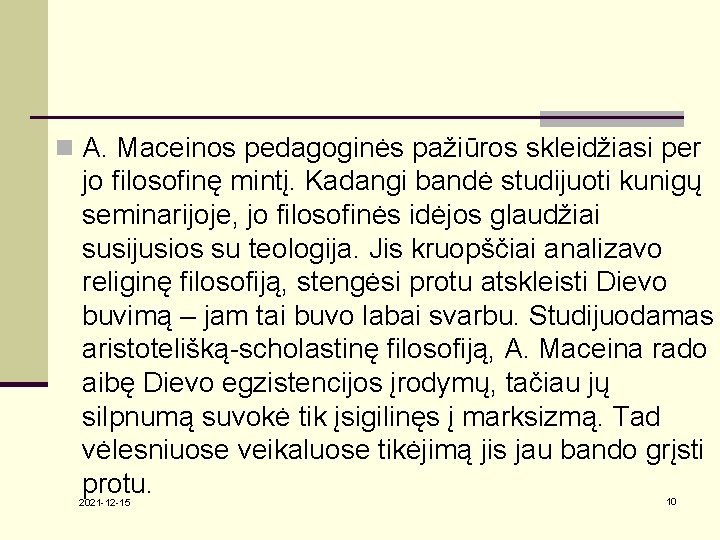 A. Maceinos pedagoginės pažiūros skleidžiasi per jo filosofinę mintį. Kadangi bandė studijuoti kunigų seminarijoje, jo filosofinės idėjos glaudžiai susijusios su teologija. Jis kruopščiai analizavo religinę filosofiją, stengėsi protu atskleisti Dievo buvimą – jam tai buvo labai svarbu. Studijuodamas aristotelišką-scholastinę filosofiją, A. Maceina rado aibę Dievo egzistencijos įrodymų, tačiau jų silpnumą suvokė tik įsigilinęs į marksizmą. Tad vėlesniuose veikaluose tikėjimą jis jau bando grįsti protu.

2021-12-15

10